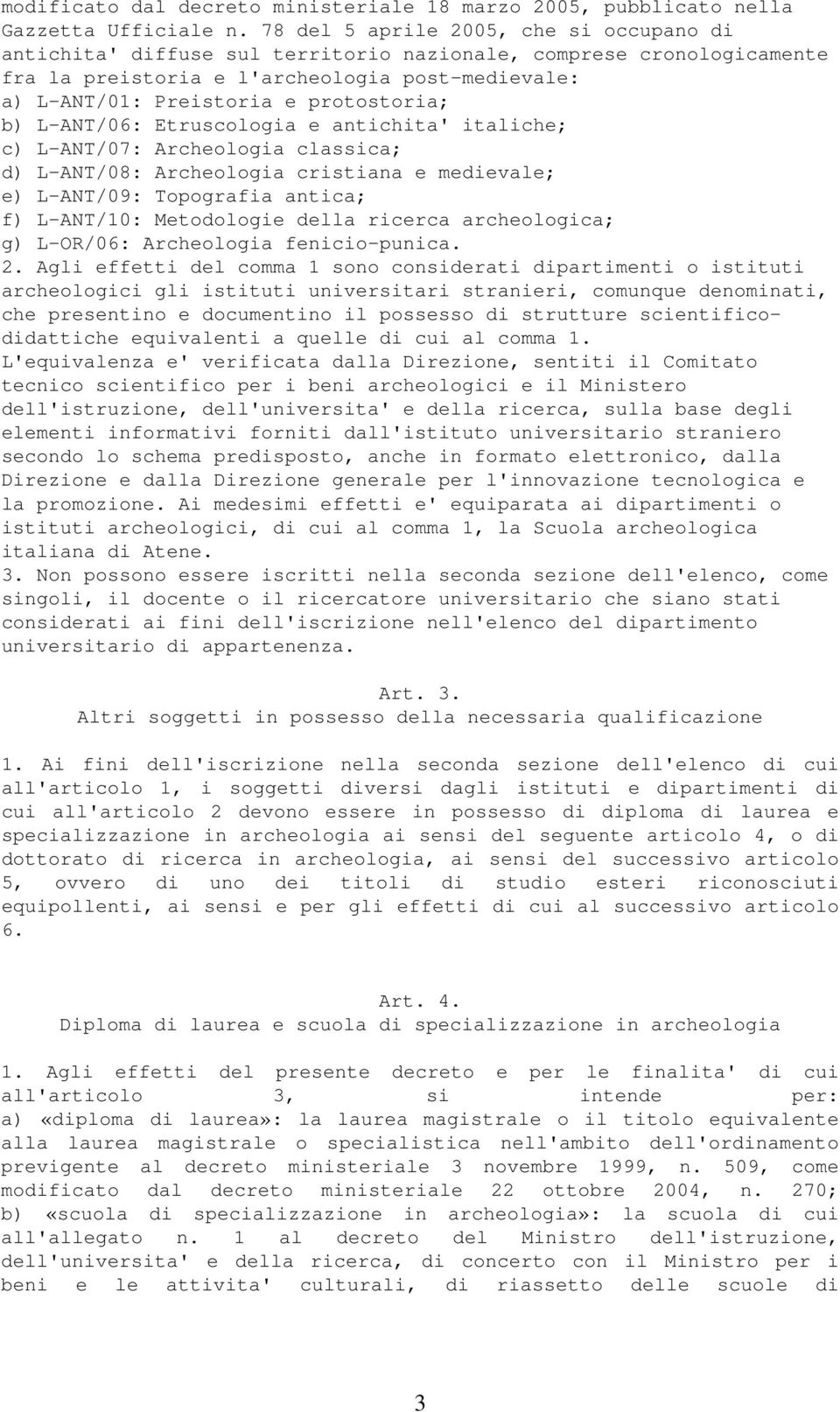 modificato dal decreto ministeriale 18 marzo 2005, pubblicato nella Gazzetta Ufficiale n. 78 del 5 aprile 2005, che si occupano di antichita' diffuse sul territorio nazionale, comprese cronologicamente fra la preistoria e l'archeologia post-medievale:
a) L-ANT/01: Preistoria e protostoria;
b) L-ANT/06: Etruscologia e antichita' italiche;
c) L-ANT/07: Archeologia classica;
d) L-ANT/08: Archeologia cristiana e medievale;
e) L-ANT/09: Topografia antica;
f) L-ANT/10: Metodologie della ricerca archeologica;
g) L-OR/06: Archeologia fenicio-punica.
2. Agli effetti del comma 1 sono considerati dipartimenti o istituti archeologici gli istituti universitari stranieri, comunque denominati, che presentino e documentino il possesso di strutture scientifico-didattiche equivalenti a quelle di cui al comma 1.
L'equivalenza e' verificata dalla Direzione, sentiti il Comitato tecnico scientifico per i beni archeologici e il Ministero dell'istruzione, dell'universita' e della ricerca, sulla base degli elementi informativi forniti dall'istituto universitario straniero secondo lo schema predisposto, anche in formato elettronico, dalla Direzione e dalla Direzione generale per l'innovazione tecnologica e la promozione. Ai medesimi effetti e' equiparata ai dipartimenti o istituti archeologici, di cui al comma 1, la Scuola archeologica italiana di Atene.
3. Non possono essere iscritti nella seconda sezione dell'elenco, come singoli, il docente o il ricercatore universitario che siano stati considerati ai fini dell'iscrizione nell'elenco del dipartimento universitario di appartenenza.

Art. 3.
Altri soggetti in possesso della necessaria qualificazione

1. Ai fini dell'iscrizione nella seconda sezione dell'elenco di cui all'articolo 1, i soggetti diversi dagli istituti e dipartimenti di cui all'articolo 2 devono essere in possesso di diploma di laurea e specializzazione in archeologia ai sensi del seguente articolo 4, o di dottorato di ricerca in archeologia, ai sensi del successivo articolo 5, ovvero di uno dei titoli di studio esteri riconosciuti equipollenti, ai sensi e per gli effetti di cui al successivo articolo 6.

Art. 4.
Diploma di laurea e scuola di specializzazione in archeologia

1. Agli effetti del presente decreto e per le finalita' di cui all'articolo 3, si intende per:
a) «diploma di laurea»: la laurea magistrale o il titolo equivalente alla laurea magistrale o specialistica nell'ambito dell'ordinamento previgente al decreto ministeriale 3 novembre 1999, n. 509, come modificato dal decreto ministeriale 22 ottobre 2004, n. 270;
b) «scuola di specializzazione in archeologia»: la scuola di cui all'allegato n. 1 al decreto del Ministro dell'istruzione, dell'universita' e della ricerca, di concerto con il Ministro per i beni e le attivita' culturali, di riassetto delle scuole di

3